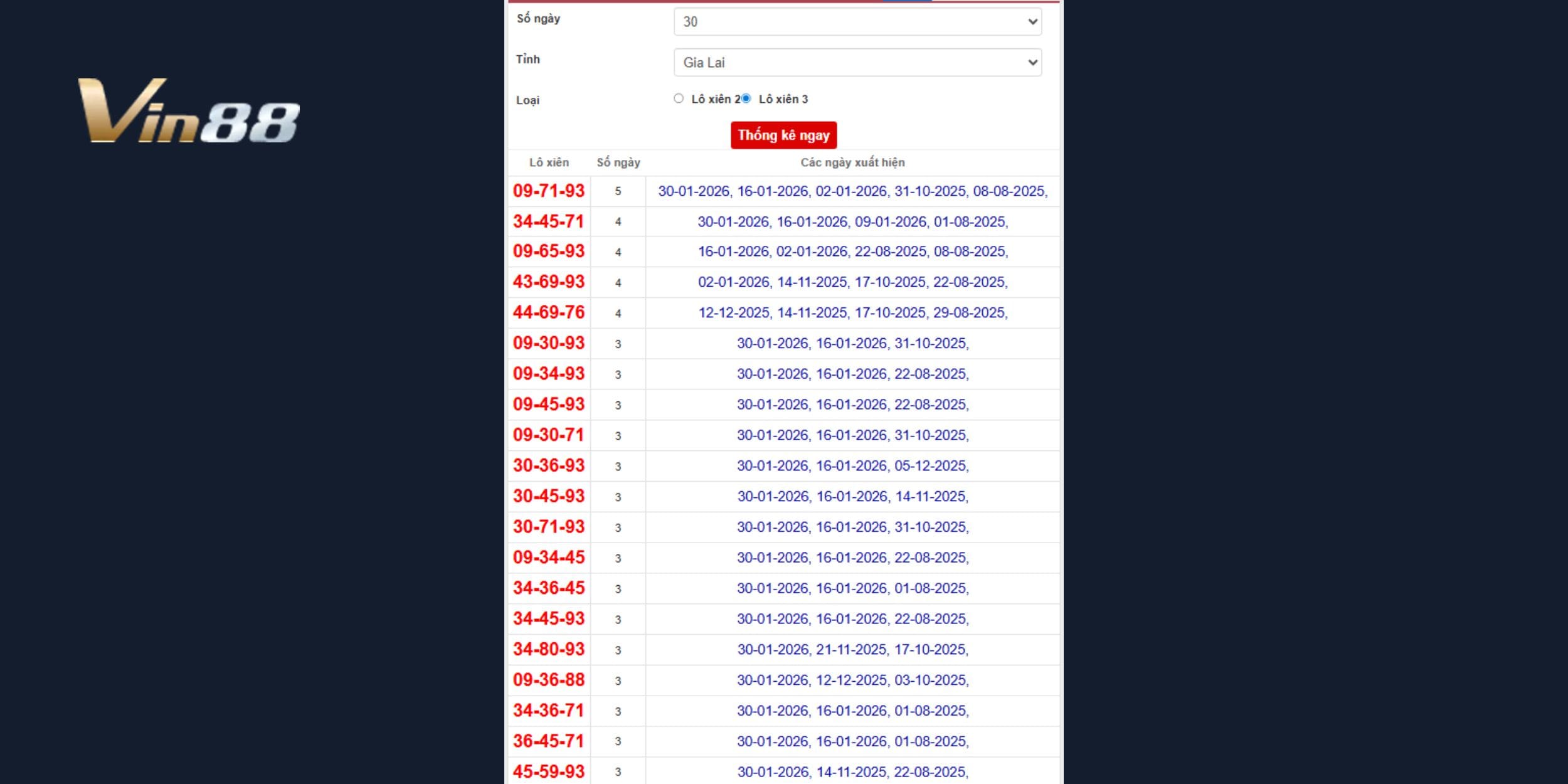 Vin88

Số ngày 30
Tỉnh Gia Lai
Loại Lô xiên 2 Lô xiên 3
Thống kê ngay

| Lô xiên | Số ngày | Các ngày xuất hiện |
|---|---|---|
| 09-71-93 | 5 | 30-01-2026, 16-01-2026, 02-01-2026, 31-10-2025, 08-08-2025, |
| 34-45-71 | 4 | 30-01-2026, 16-01-2026, 09-01-2026, 01-08-2025, |
| 09-65-93 | 4 | 16-01-2026, 02-01-2026, 22-08-2025, 08-08-2025, |
| 43-69-93 | 4 | 02-01-2026, 14-11-2025, 17-10-2025, 22-08-2025, |
| 44-69-76 | 4 | 12-12-2025, 14-11-2025, 17-10-2025, 29-08-2025, |
| 09-30-93 | 3 | 30-01-2026, 16-01-2026, 31-10-2025, |
| 09-34-93 | 3 | 30-01-2026, 16-01-2026, 22-08-2025, |
| 09-45-93 | 3 | 30-01-2026, 16-01-2026, 22-08-2025, |
| 09-30-71 | 3 | 30-01-2026, 16-01-2026, 31-10-2025, |
| 30-36-93 | 3 | 30-01-2026, 16-01-2026, 05-12-2025, |
| 30-45-93 | 3 | 30-01-2026, 16-01-2026, 14-11-2025, |
| 30-71-93 | 3 | 30-01-2026, 16-01-2026, 31-10-2025, |
| 09-34-45 | 3 | 30-01-2026, 16-01-2026, 22-08-2025, |
| 34-36-45 | 3 | 30-01-2026, 16-01-2026, 01-08-2025, |
| 34-45-93 | 3 | 30-01-2026, 16-01-2026, 22-08-2025, |
| 34-80-93 | 3 | 30-01-2026, 21-11-2025, 17-10-2025, |
| 09-36-88 | 3 | 30-01-2026, 12-12-2025, 03-10-2025, |
| 34-36-71 | 3 | 30-01-2026, 16-01-2026, 01-08-2025, |
| 36-45-71 | 3 | 30-01-2026, 16-01-2026, 01-08-2025, |
| 45-59-93 | 3 | 30-01-2026, 14-11-2025, 22-08-2025, |